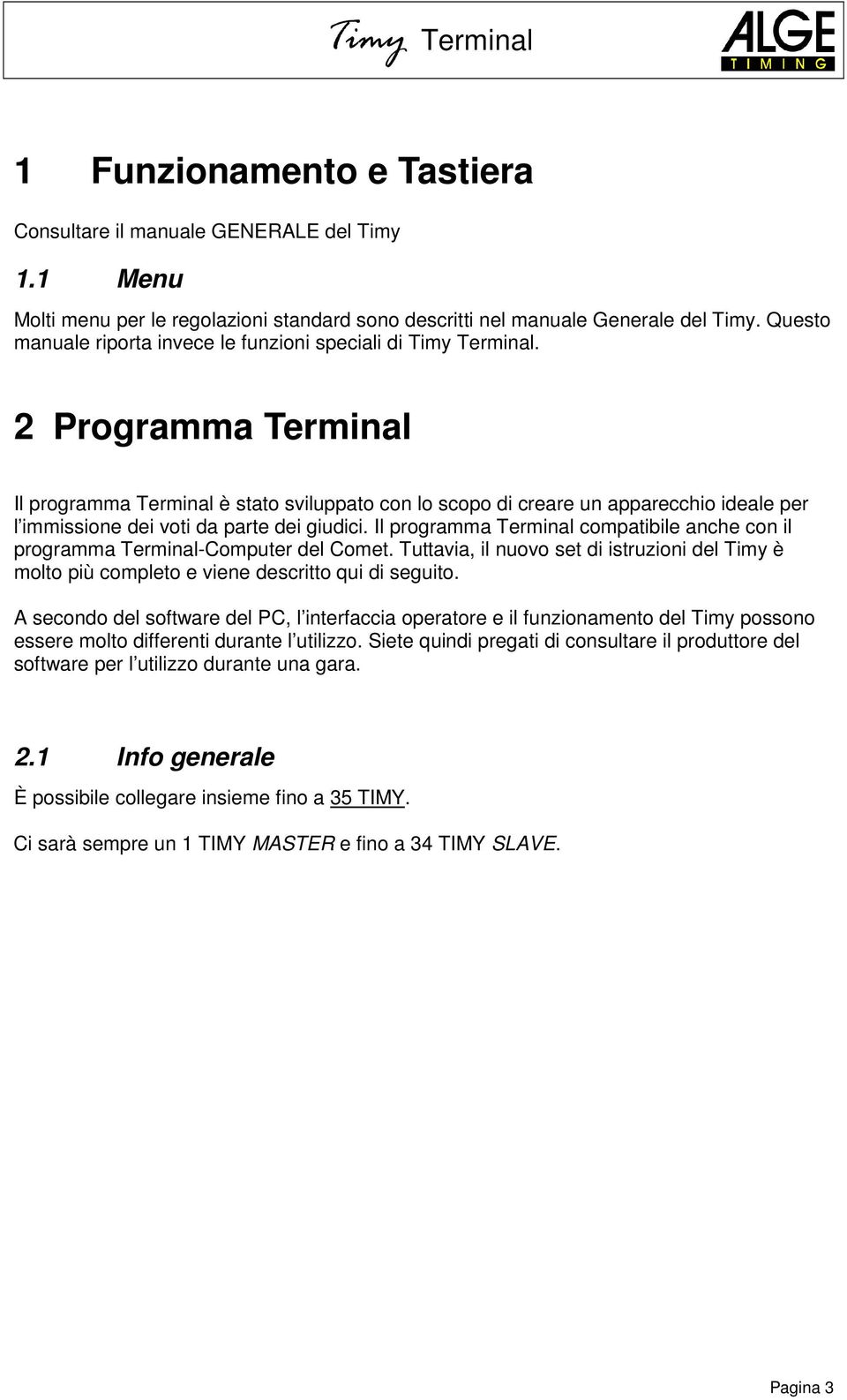 Timy Terminal

ALGE TIMING

1 Funzionamento e Tastiera

Consultare il manuale GENERALE del Timy

1.1 Menu

Molti menu per le regolazioni standard sono descritti nel manuale Generale del Timy. Questo manuale riporta invece le funzioni speciali di Timy Terminal.

2 Programma Terminal

Il programma Terminal è stato sviluppato con lo scopo di creare un apparecchio ideale per l'immissione dei voti da parte dei giudici. Il programma Terminal compatibile anche con il programma Terminal-Computer del Comet. Tuttavia, il nuovo set di istruzioni del Timy è molto più completo e viene descritto qui di seguito.

A secondo del software del PC, l'interfaccia operatore e il funzionamento del Timy possono essere molto differenti durante l'utilizzo. Siete quindi pregati di consultare il produttore del software per l'utilizzo durante una gara.

2.1 Info generale

È possibile collegare insieme fino a 35 TIMY.

Ci sarà sempre un 1 TIMY MASTER e fino a 34 TIMY SLAVE.

Pagina 3